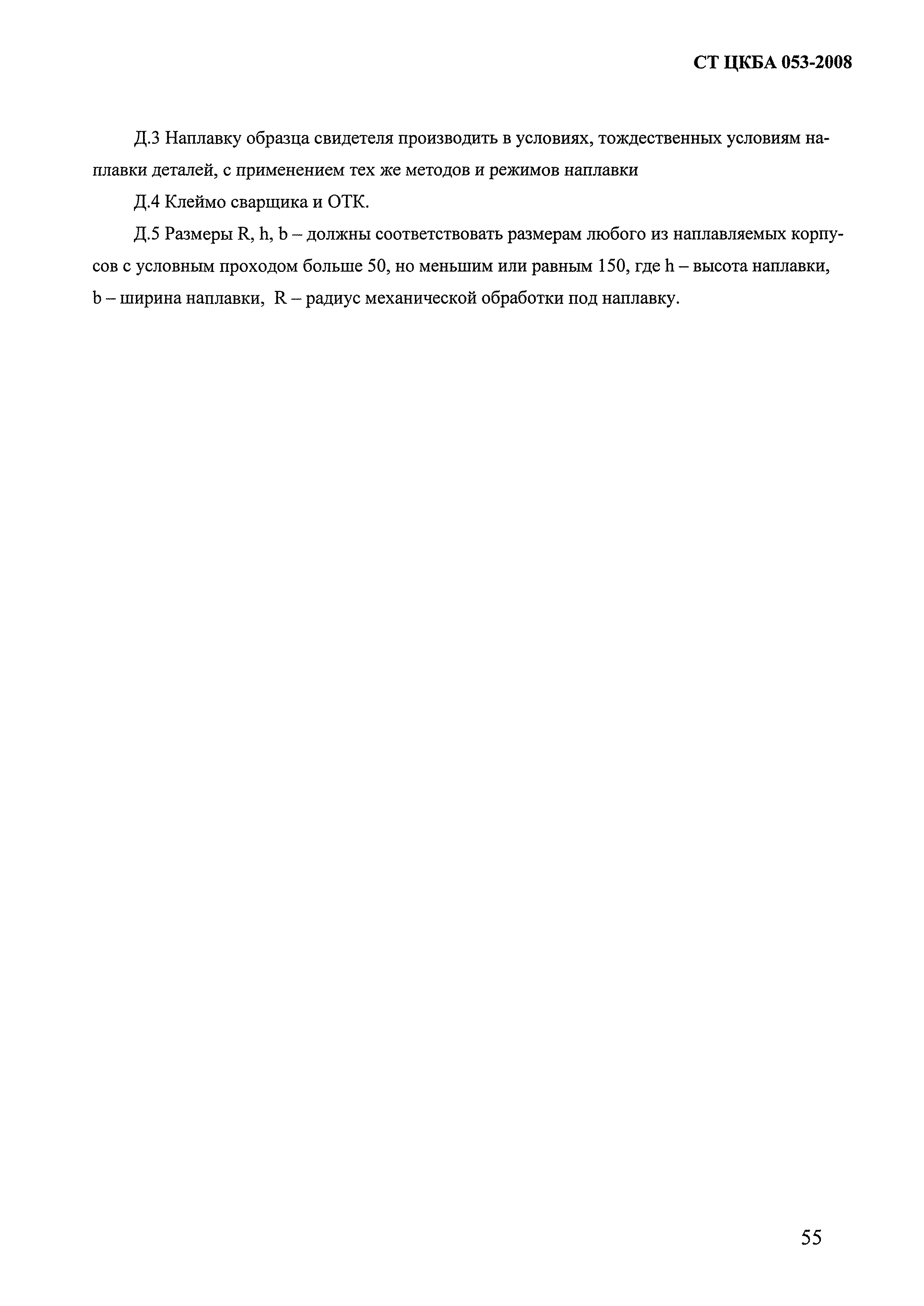 СТ ЦКБА 053-2008

Д.3 Наплавку образца свидетеля производить в условиях, тождественных условиям наплавки деталей, с применением тех же методов и режимов наплавки

Д.4 Клеймо сварщика и ОТК.

Д.5 Размеры R, h, b – должны соответствовать размерам любого из наплавляемых корпусов с условным проходом больше 50, но меньшим или равным 150, где h – высота наплавки, b – ширина наплавки, R – радиус механической обработки под наплавку.

55